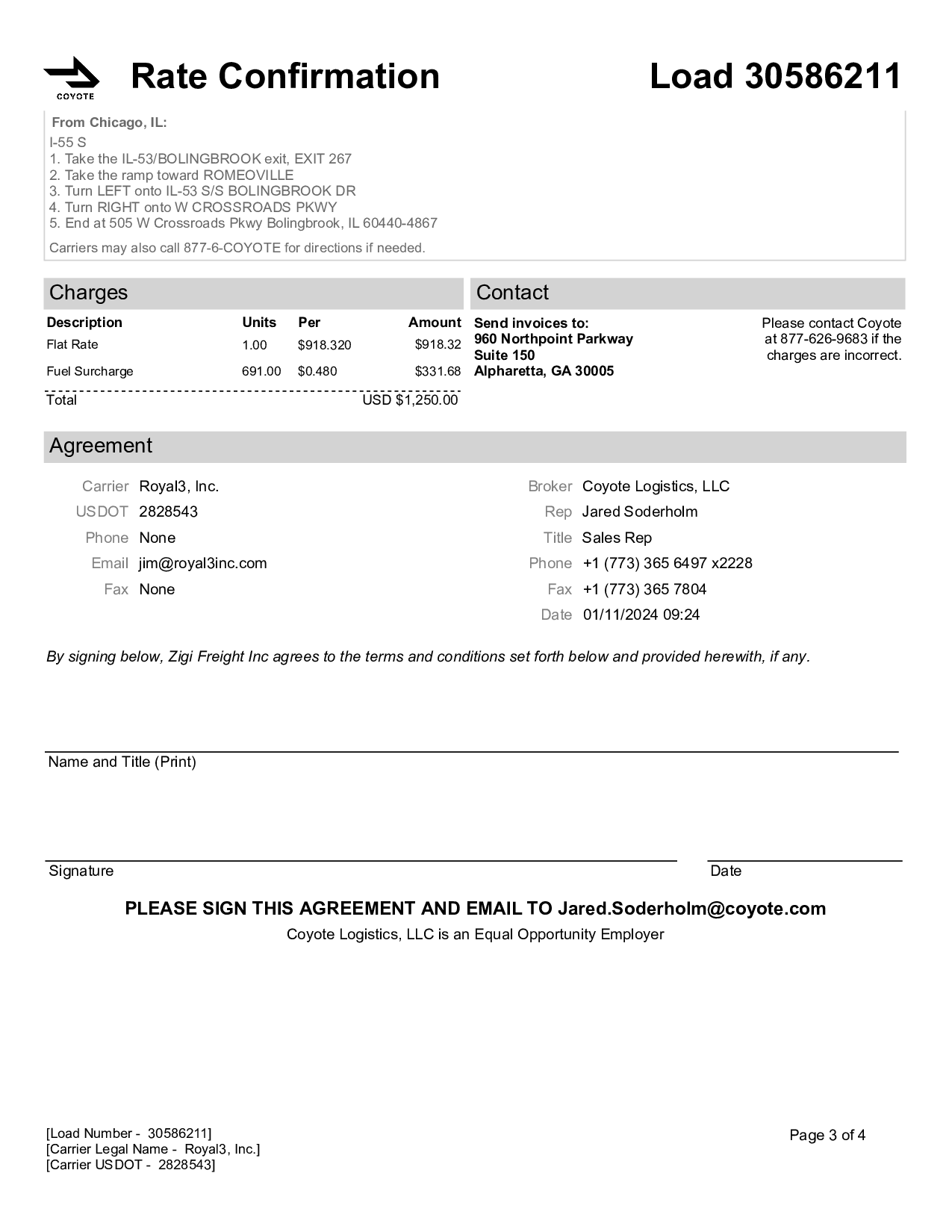 COYOTE

Rate Confirmation

Load 30586211

From Chicago, IL:
I-55 S
1. Take the IL-53/BOLINGBROOK exit, EXIT 267
2. Take the ramp toward ROMEOVILLE
3. Turn LEFT onto IL-53 S/S BOLINGBROOK DR
4. Turn RIGHT onto W CROSSROADS PKWY
5. End at 505 W Crossroads Pkwy Bolingbrook, IL 60440-4867

Carriers may also call 877-6-COYOTE for directions if needed.

Charges

| Description | Units | Per | Amount |
|---|---|---|---|
| Flat Rate | 1.00 | $918.320 | $918.32 |
| Fuel Surcharge | 691.00 | $0.480 | $331.68 |
| Total | | | USD $1,250.00 |

Contact

Send invoices to:
960 Northpoint Parkway
Suite 150
Alpharetta, GA 30005

Please contact Coyote at 877-626-9683 if the charges are incorrect.

Agreement

Carrier Royal3, Inc.
USDOT 2828543
Phone None
Email jim@royal3inc.com
Fax None

Broker Coyote Logistics, LLC
Rep Jared Soderholm
Title Sales Rep
Phone +1 (773) 365 6497 x2228
Fax +1 (773) 365 7804
Date 01/11/2024 09:24

By signing below, Zigi Freight Inc agrees to the terms and conditions set forth below and provided herewith, if any.

Name and Title (Print)

Signature

Date

PLEASE SIGN THIS AGREEMENT AND EMAIL TO Jared.Soderholm@coyote.com
Coyote Logistics, LLC is an Equal Opportunity Employer

[Load Number - 30586211]
[Carrier Legal Name - Royal3, Inc.]
[Carrier USDOT - 2828543]

Page 3 of 4